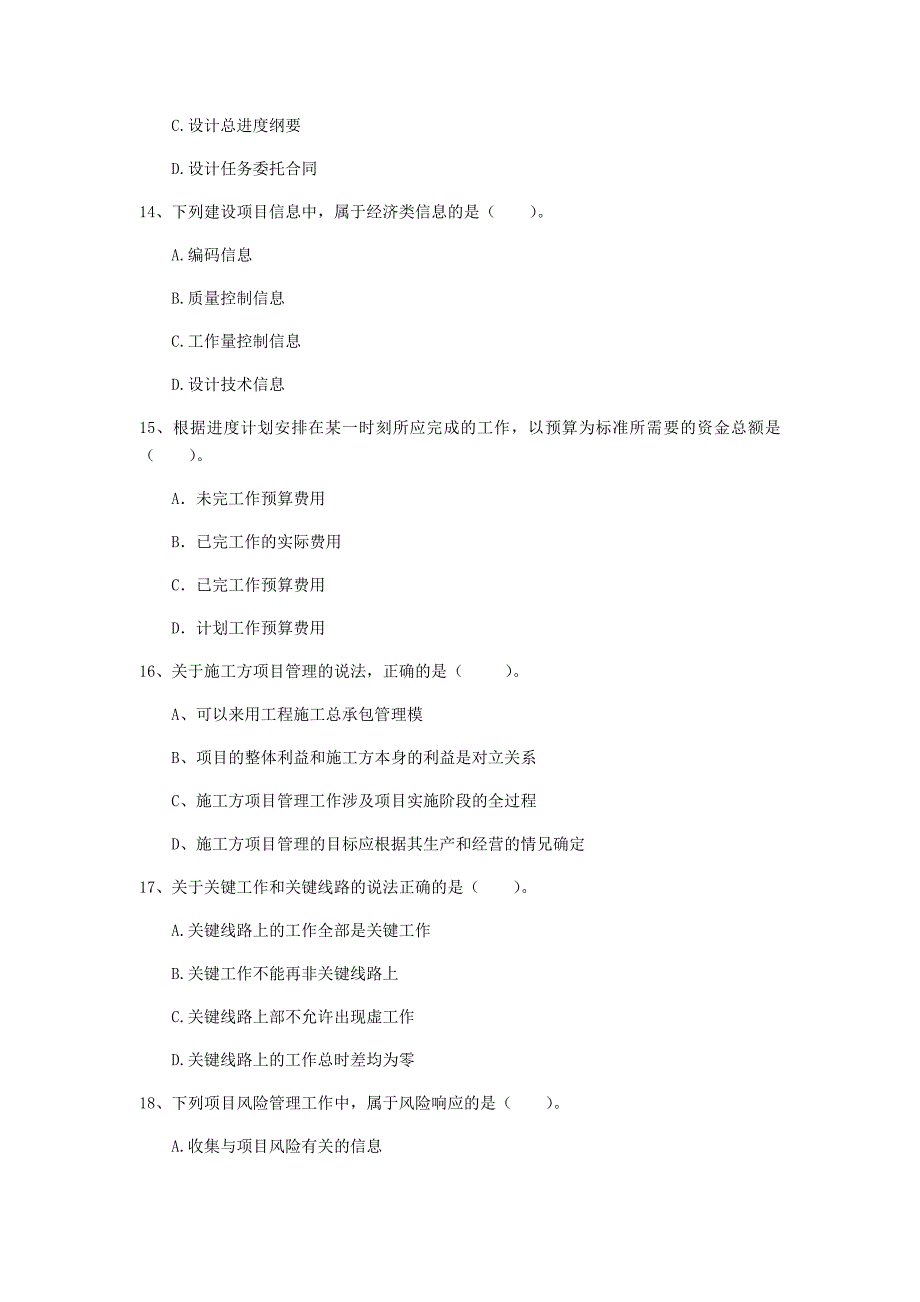 C.设计总进度纲要

D.设计任务委托合同

14、下列建设项目信息中，属于经济类信息的是（　　）。

A.编码信息

B.质量控制信息

C.工作量控制信息

D.设计技术信息

15、根据进度计划安排在某一时刻所应完成的工作，以预算为标准所需要的资金总额是（　　）。

A. 未完工作预算费用

B. 已完工作的实际费用

C. 已完工作预算费用

D. 计划工作预算费用

16、关于施工方项目管理的说法，正确的是（　　）。

A、可以来用工程施工总承包管理模

B、项目的整体利益和施工方本身的利益是对立关系

C、施工方项目管理工作涉及项目实施阶段的全过程

D、施工方项目管理的目标应根据其生产和经营的情况确定

17、关于关键工作和关键线路的说法正确的是（　　）。

A.关键线路上的工作全部是关键工作

B.关键工作不能再非关键线路上

C.关键线路上部不允许出现虚工作

D.关键线路上的工作总时差均为零

18、下列项目风险管理工作中，属于风险响应的是（　　）。

A.收集与项目风险有关的信息